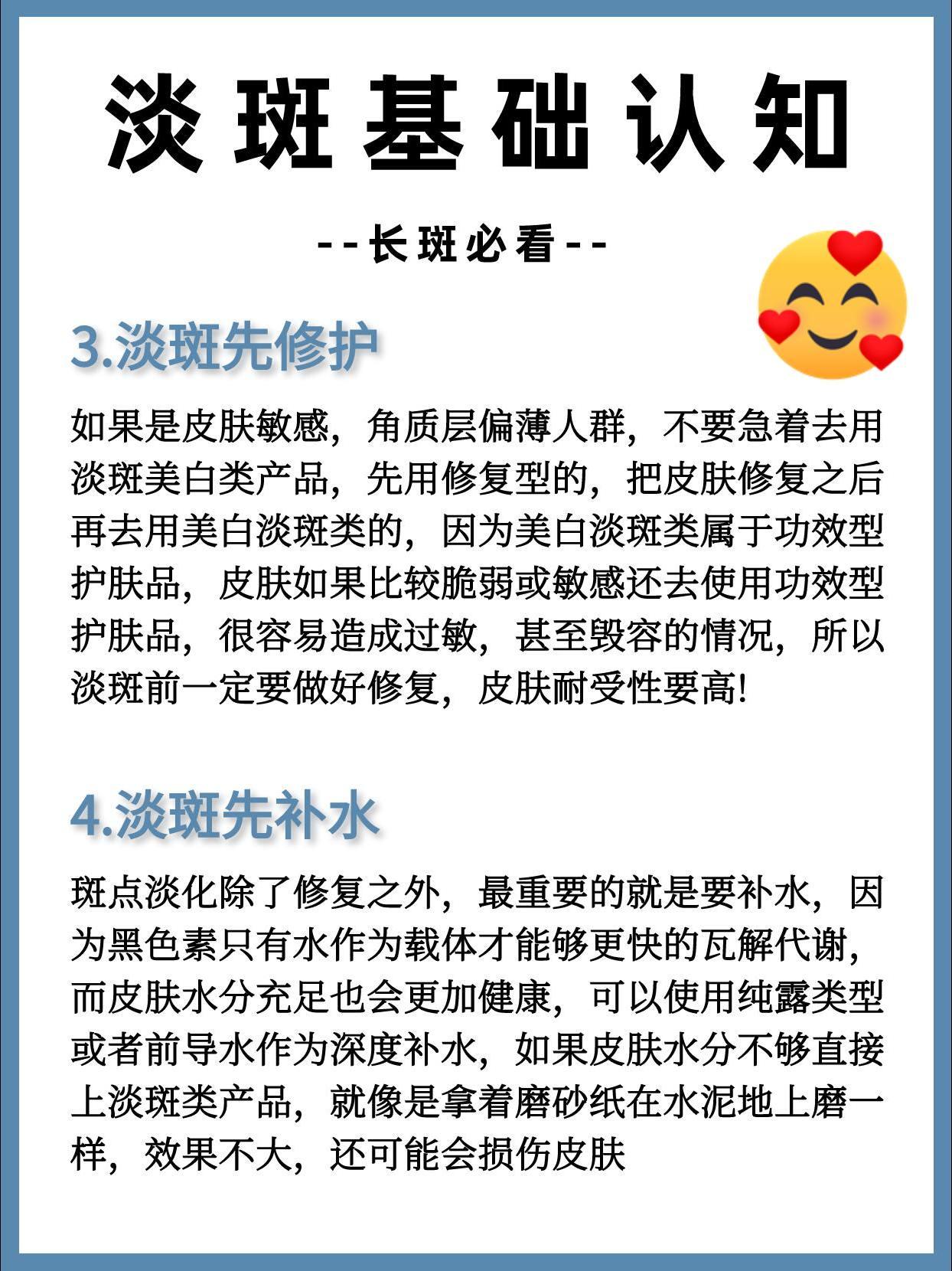 淡斑基础认知

--长斑必看--

3.淡斑先修护

如果是皮肤敏感，角质层偏薄人群，不要急着去用淡斑美白类产品，先用修复型的，把皮肤修复之后再去用美白淡斑类的，因为美白淡斑类属于功效型护肤品，皮肤如果比较脆弱或敏感还去使用功效型护肤品，很容易造成过敏，甚至毁容的情况，所以淡斑前一定要做好修复，皮肤耐受性要高!

4.淡斑先补水

斑点淡化除了修复之外，最重要的就是要补水，因为黑色素只有水作为载体才能够更快的瓦解代谢，而皮肤水分充足也会更加健康，可以使用纯露类型或者前导水作为深度补水，如果皮肤水分不够直接上淡斑类产品，就像是拿着磨砂纸在水泥地上磨一样，效果不大，还可能会损伤皮肤